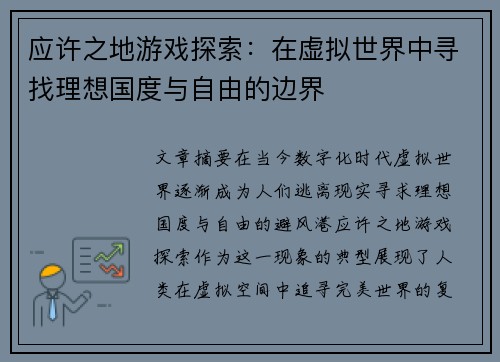 应许之地游戏探索：在虚拟世界中寻找理想国度与自由的边界

文章摘要在当今数字化时代虚拟世界逐渐成为人们逃离现实寻求理想国度与自由的避风港应许之地游戏探索作为这一现象的典型展现了人类在虚拟空间中追寻完美世界的复